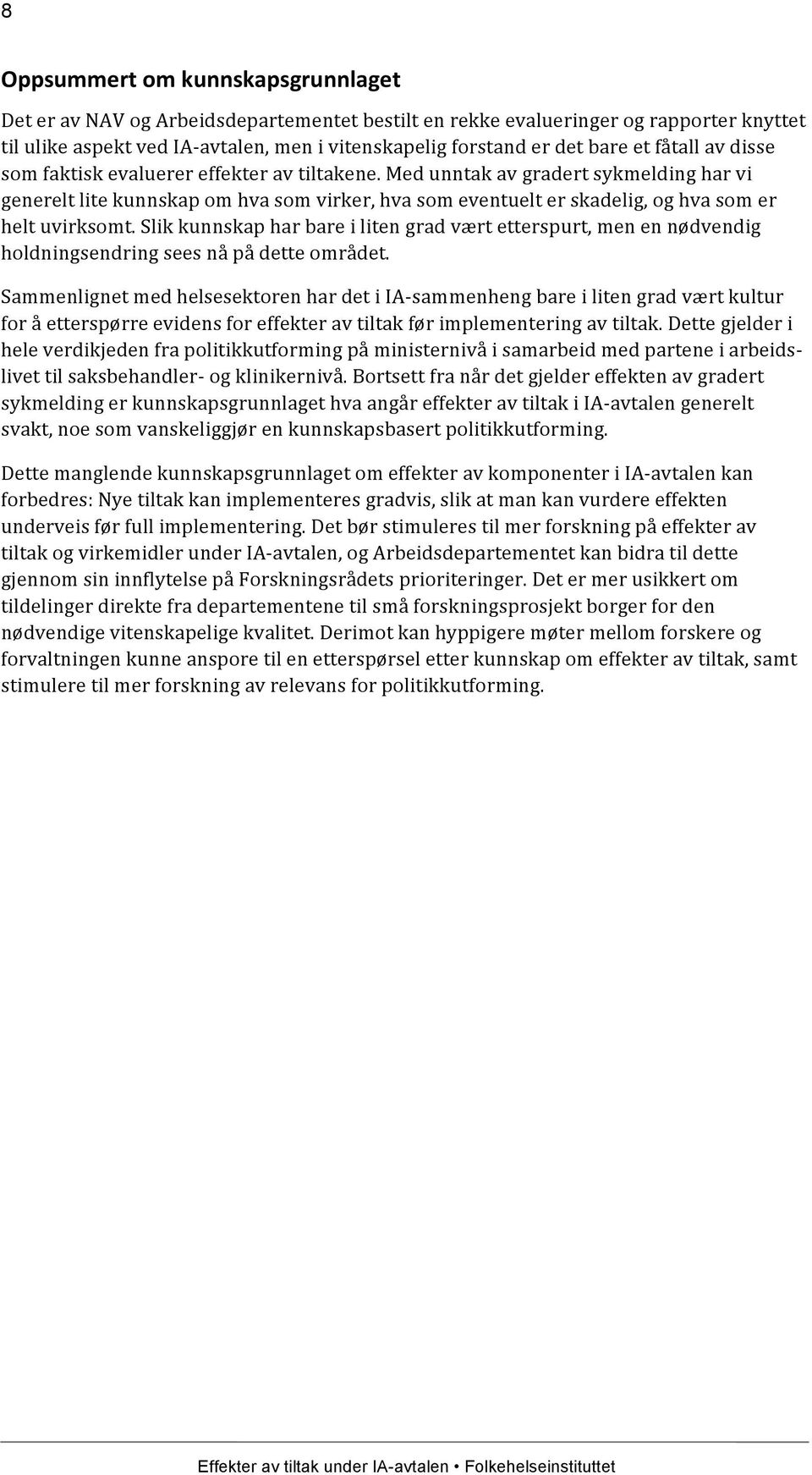 8

Oppsummert om kunnskapsgrunnlaget

Det er av NAV og Arbeidsdepartementet bestilt en rekke evalueringer og rapporter knyttet til ulike aspekt ved IA-avtalen, men i vitenskapelig forstand er det bare et fåtall av disse som faktisk evaluerer effekter av tiltakene. Med unntak av gradert sykmelding har vi generelt lite kunnskap om hva som virker, hva som eventuelt er skadelig, og hva som er helt uvirksomt. Slik kunnskap har bare i liten grad vært etterspurt, men en nødvendig holdningsendring sees nå på dette området.

Sammenlignet med helsesektoren har det i IA-sammenheng bare i liten grad vært kultur for å etterspørre evidens for effekter av tiltak før implementering av tiltak. Dette gjelder i hele verdikjeden fra politikkutforming på ministernivå i samarbeid med partene i arbeidslivet til saksbehandler- og klinikernivå. Bortsett fra når det gjelder effekten av gradert sykmelding er kunnskapsgrunnlaget hva angår effekter av tiltak i IA-avtalen generelt svakt, noe som vanskeliggjør en kunnskapsbasert politikkutforming.

Dette manglende kunnskapsgrunnlaget om effekter av komponenter i IA-avtalen kan forbedres: Nye tiltak kan implementeres gradvis, slik at man kan vurdere effekten underveis før full implementering. Det bør stimuleres til mer forskning på effekter av tiltak og virkemidler under IA-avtalen, og Arbeidsdepartementet kan bidra til dette gjennom sin innflytelse på Forskningsrådets prioriteringer. Det er mer usikkert om tildelinger direkte fra departementene til små forskningsprosjekt borger for den nødvendige vitenskapelige kvalitet. Derimot kan hyppigere møter mellom forskere og forvaltningen kunne anspore til en etterspørsel etter kunnskap om effekter av tiltak, samt stimulere til mer forskning av relevans for politikkutforming.

Effekter av tiltak under IA-avtalen • Folkehelseinstituttet